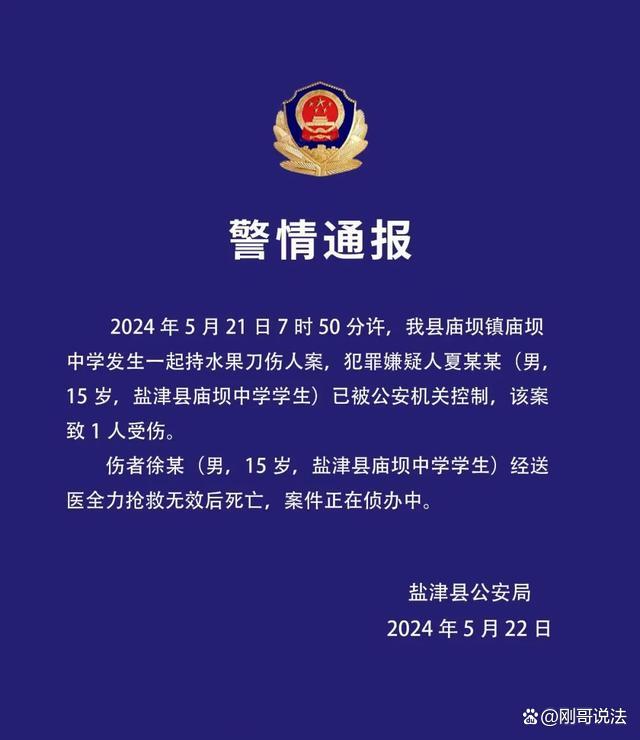 警情通报

2024 年 5 月 21 日 7 时 50 分许，我县庙坝镇庙坝中学发生一起持水果刀伤人案，犯罪嫌疑人夏某某（男，15 岁，盐津县庙坝中学学生）已被公安机关控制，该案致 1 人受伤。

伤者徐某（男，15 岁，盐津县庙坝中学学生）经送医全力抢救无效后死亡，案件正在侦办中。

盐津县公安局
2024 年 5 月 22 日

@刚哥说法